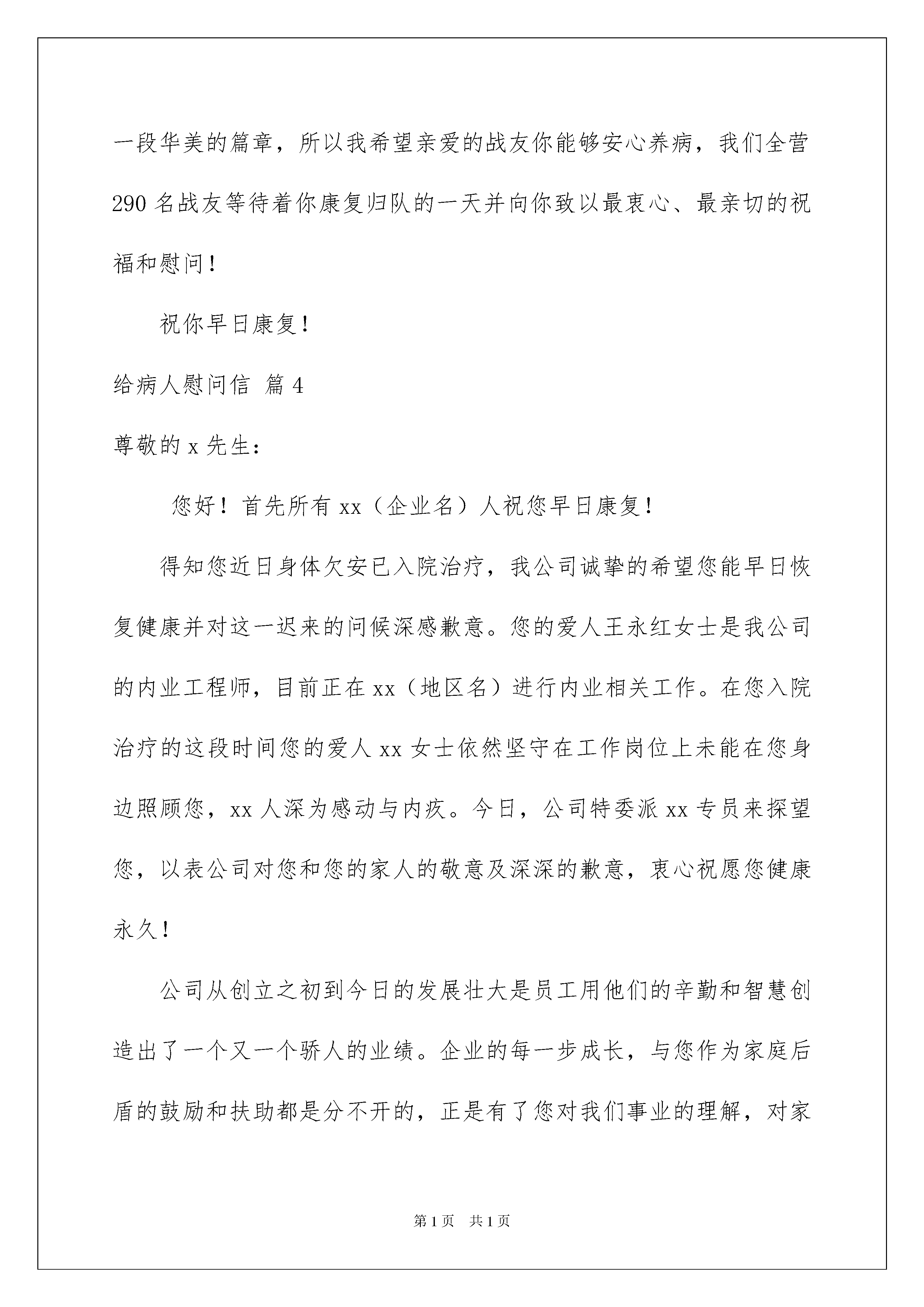 一段华美的篇章，所以我希望亲爱的战友你能够安心养病，我们全营290名战友等待着你康复归队的一天并向你致以最衷心、最亲切的祝福和慰问！

祝你早日康复！

给病人慰问信 篇4

尊敬的x先生：

您好！首先所有xx（企业名）人祝您早日康复！

得知您近日身体欠安已入院治疗，我公司诚挚的希望您能早日恢复健康并对这一迟来的问候深感歉意。您的爱人王永红女士是我公司的内业工程师，目前正在xx（地区名）进行内业相关工作。在您入院治疗的这段时间您的爱人xx女士依然坚守在工作岗位上未能在您身边照顾您，xx人深为感动与内疚。今日，公司特委派xx专员来探望您，以表公司对您和您的家人的敬意及深深的歉意，衷心祝愿您健康永久！

公司从创立之初到今日的发展壮大是员工用他们的辛勤和智慧创造出了一个又一个骄人的业绩。企业的每一步成长，与您作为家庭后盾的鼓励和扶助都是分不开的，正是有了您对我们事业的理解，对家

第1页 共1页